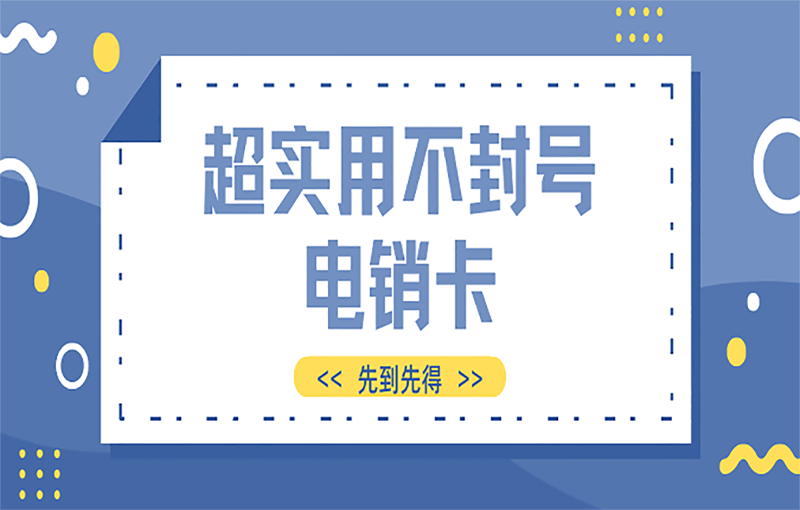 超实用不封号
电销卡

<< 先到先得 >>